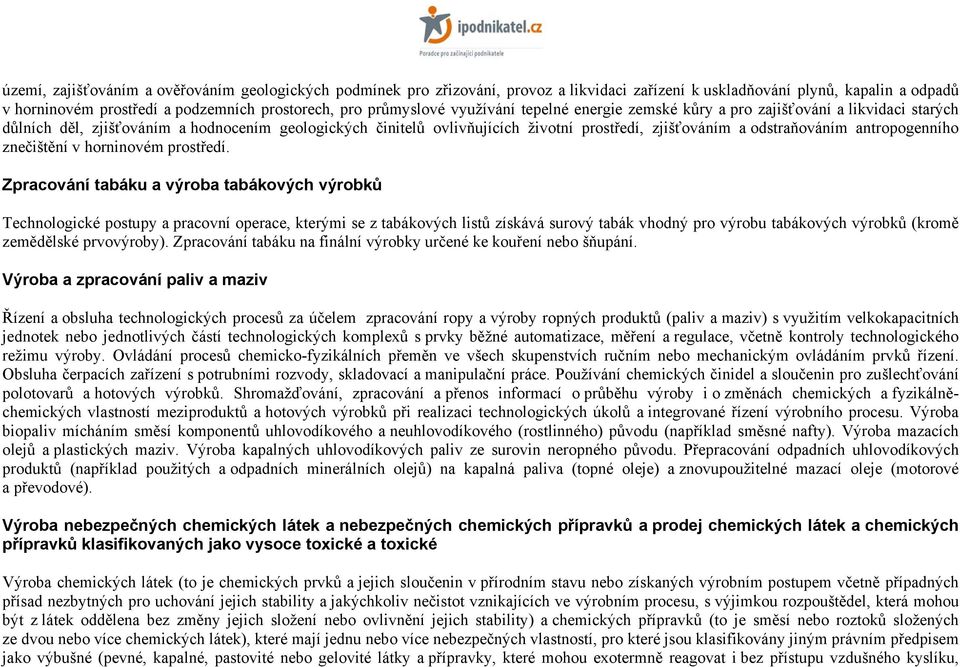 ipodnikatel.cz
Poradce pro začínající podnikatele

území, zajišťováním a ověřováním geologických podmínek pro zřizování, provoz a likvidaci zařízení k uskladňování plynů, kapalin a odpadů v horninovém prostředí a podzemních prostorech, pro průmyslové využívání tepelné energie zemské kůry a pro zajišťování a likvidaci starých důlních děl, zjišťováním a hodnocením geologických činitelů ovlivňujících životní prostředí, zjišťováním a odstraňováním antropogenního znečištění v horninovém prostředí.

Zpracování tabáku a výroba tabákových výrobků

Technologické postupy a pracovní operace, kterými se z tabákových listů získává surový tabák vhodný pro výrobu tabákových výrobků (kromě zemědělské prvovýroby). Zpracování tabáku na finální výrobky určené ke kouření nebo šňupání.

Výroba a zpracování paliv a maziv

Řízení a obsluha technologických procesů za účelem zpracování ropy a výroby ropných produktů (paliv a maziv) s využitím velkokapacitních jednotek nebo jednotlivých částí technologických komplexů s prvky běžné automatizace, měření a regulace, včetně kontroly technologického režimu výroby. Ovládání procesů chemicko-fyzikálních přeměn ve všech skupenstvích ručním nebo mechanickým ovládáním prvků řízení. Obsluha čerpacích zařízení s potrubními rozvody, skladovací a manipulační práce. Používání chemických činidel a sloučenin pro zušlechťování polotovarů a hotových výrobků. Shromažďování, zpracování a přenos informací o průběhu výroby i o změnách chemických a fyzikálně-chemických vlastností meziproduktů a hotových výrobků při realizaci technologických úkolů a integrované řízení výrobního procesu. Výroba biopaliv mícháním směsí komponentů uhlovodíkového a neuhlovodíkového (rostlinného) původu (například směsné nafty). Výroba mazacích olejů a plastických maziv. Výroba kapalných uhlovodíkových paliv ze surovin neropného původu. Přepracování odpadních uhlovodíkových produktů (například použitých a odpadních minerálních olejů) na kapalná paliva (topné oleje) a znovupoužitelné mazací oleje (motorové a převodové).

Výroba nebezpečných chemických látek a nebezpečných chemických přípravků a prodej chemických látek a chemických přípravků klasifikovaných jako vysoce toxické a toxické

Výroba chemických látek (to je chemických prvků a jejich sloučenin v přírodním stavu nebo získaných výrobním postupem včetně případných přísad nezbytných pro uchování jejich stability a jakýchkoliv nečistot vznikajících ve výrobním procesu, s výjimkou rozpouštědel, která mohou být z látek oddělena bez změny jejich složení nebo ovlivnění jejich stability) a chemických přípravků (to je směsí nebo roztoků složených ze dvou nebo více chemických látek), které mají jednu nebo více nebezpečných vlastností, pro které jsou klasifikovány jiným právním předpisem jako výbušné (pevné, kapalné, pastovité nebo gelovité látky a přípravky, které mohou exotermně reagovat i bez přístupu vzdušného kyslíku,